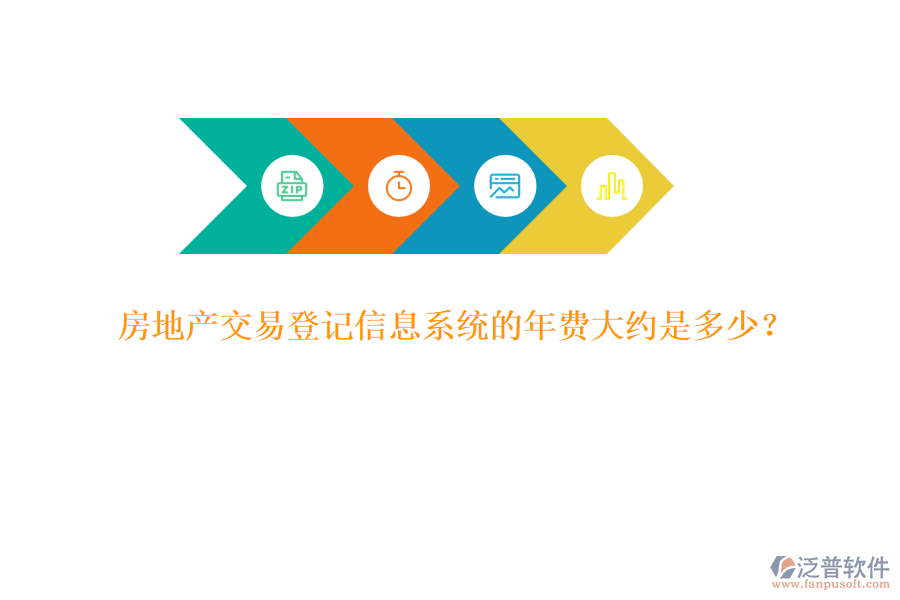 ZIP

房地产交易登记信息系统的年费大约是多少？

泛普软件
www.fanpusoft.com